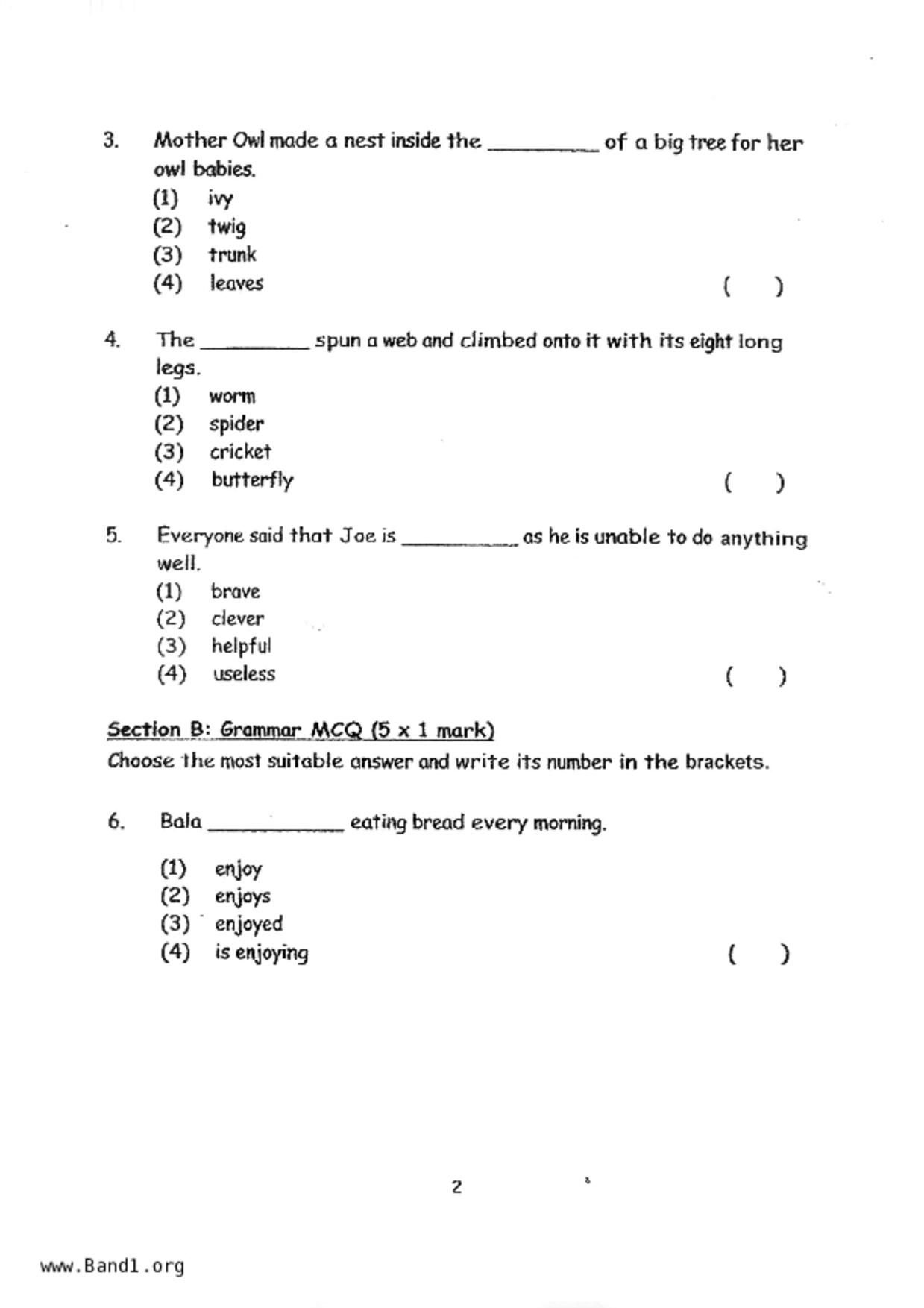 3. Mother Owl made a nest inside the __________ of a big tree for her owl babies.
(1) ivy
(2) twig
(3) trunk
(4) leaves ( )

4. The __________ spun a web and climbed onto it with its eight long legs.
(1) worm
(2) spider
(3) cricket
(4) butterfly ( )

5. Everyone said that Joe is __________ as he is unable to do anything well.
(1) brave
(2) clever
(3) helpful
(4) useless ( )

Section B: Grammar MCQ (5 x 1 mark)
Choose the most suitable answer and write its number in the brackets.

6. Bala __________ eating bread every morning.
(1) enjoy
(2) enjoys
(3) enjoyed
(4) is enjoying ( )

2

www.Band1.org